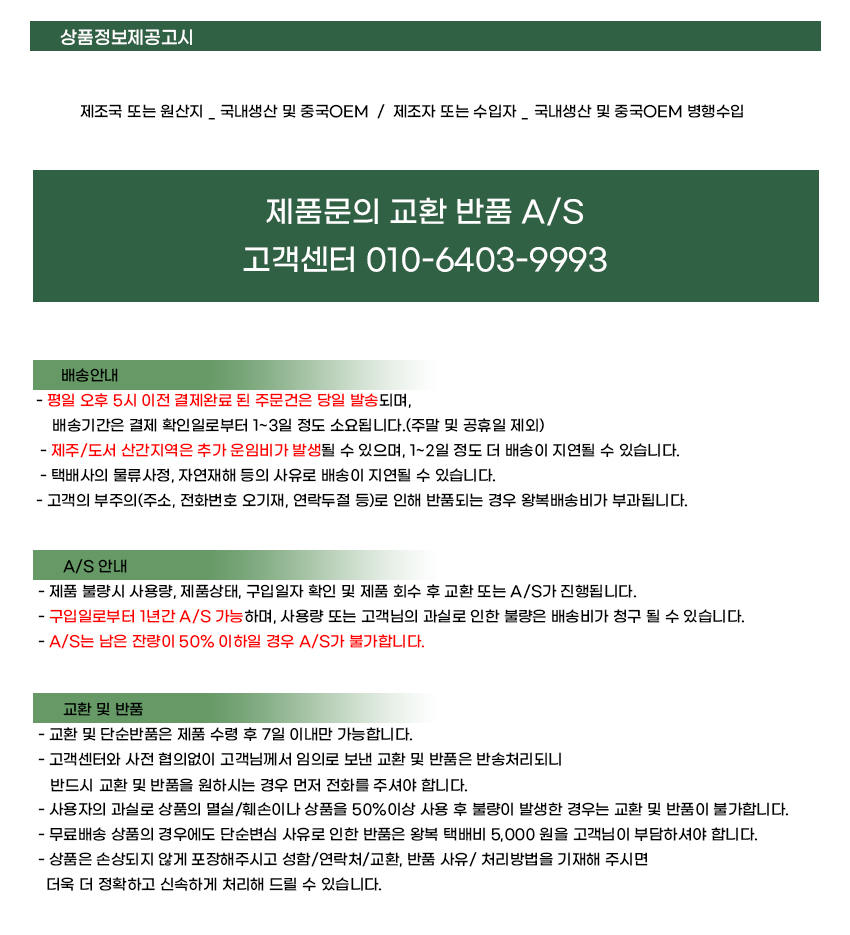 상품정보제공고시

제조국 또는 원산지 _ 국내생산 및 중국OEM / 제조자 또는 수입자 _ 국내생산 및 중국OEM 병행수입

제품문의 교환 반품 A/S
고객센터 010-6403-9993

배송안내

- 평일 오후 5시 이전 결제완료 된 주문건은 당일 발송되며,
배송기간은 결제 확인일로부터 1~3일 정도 소요됩니다.(주말 및 공휴일 제외)
- 제주/도서 산간지역은 추가 운임비가 발생될 수 있으며, 1~2일 정도 더 배송이 지연될 수 있습니다.
- 택배사의 물류사정, 자연재해 등의 사유로 배송이 지연될 수 있습니다.
- 고객의 부주의(주소, 전화번호 오기재, 연락두절 등)로 인해 반품되는 경우 왕복배송비가 부과됩니다.

A/S 안내

- 제품 불량시 사용량, 제품상태, 구입일자 확인 및 제품 회수 후 교환 또는 A/S가 진행됩니다.
- 구입일로부터 1년간 A/S 가능하며, 사용량 또는 고객님의 과실로 인한 불량은 배송비가 청구 될 수 있습니다.
- A/S는 남은 잔량이 50% 이하일 경우 A/S가 불가합니다.

교환 및 반품

- 교환 및 단순반품은 제품 수령 후 7일 이내만 가능합니다.
- 고객센터와 사전 협의없이 고객님께서 임의로 보낸 교환 및 반품은 반송처리되니
반드시 교환 및 반품을 원하시는 경우 먼저 전화를 주셔야 합니다.
- 사용자의 과실로 상품의 멸실/훼손이나 상품을 50%이상 사용 후 불량이 발생한 경우는 교환 및 반품이 불가합니다.
- 무료배송 상품의 경우에도 단순변심 사유로 인한 반품은 왕복 택배비 5,000 원을 고객님이 부담하셔야 합니다.
- 상품은 손상되지 않게 포장해주시고 성함/연락처/교환, 반품 사유/ 처리방법을 기재해 주시면
더욱 더 정확하고 신속하게 처리해 드릴 수 있습니다.